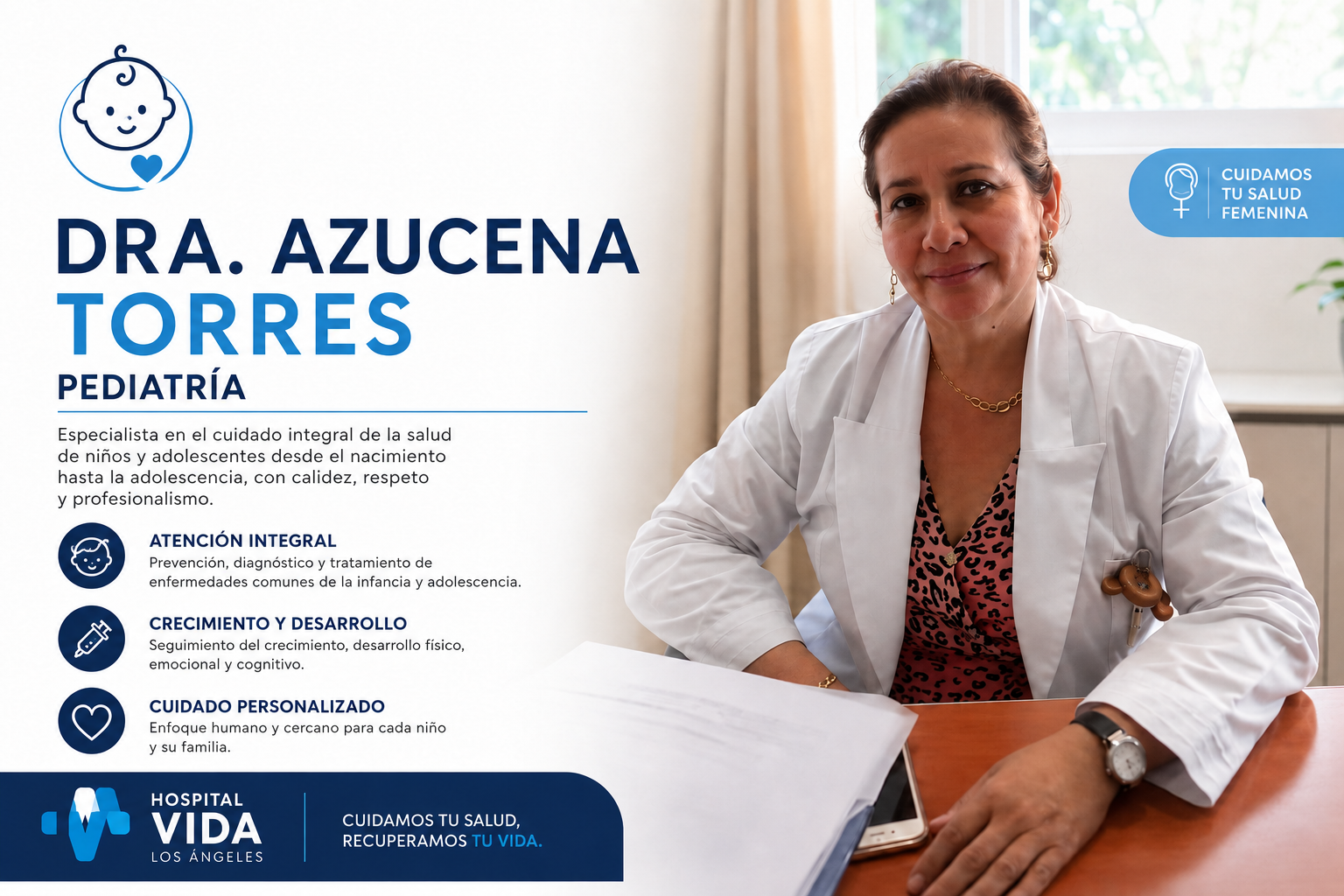 DRA. AZUCENA
TORRES
PEDIATRÍA

Especialista en el cuidado integral de la salud de niños y adolescentes desde el nacimiento hasta la adolescencia, con calidez, respeto y profesionalismo.

ATENCIÓN INTEGRAL
Prevención, diagnóstico y tratamiento de enfermedades comunes de la infancia y adolescencia.

CRECIMIENTO Y DESARROLLO
Seguimiento del crecimiento, desarrollo físico, emocional y cognitivo.

CUIDADO PERSONALIZADO
Enfoque humano y cercano para cada niño y su familia.

CUIDAMOS TU SALUD FEMENINA

HOSPITAL
VIDA
LOS ÁNGELES

CUIDAMOS TU SALUD,
RECUPERAMOS TU VIDA.